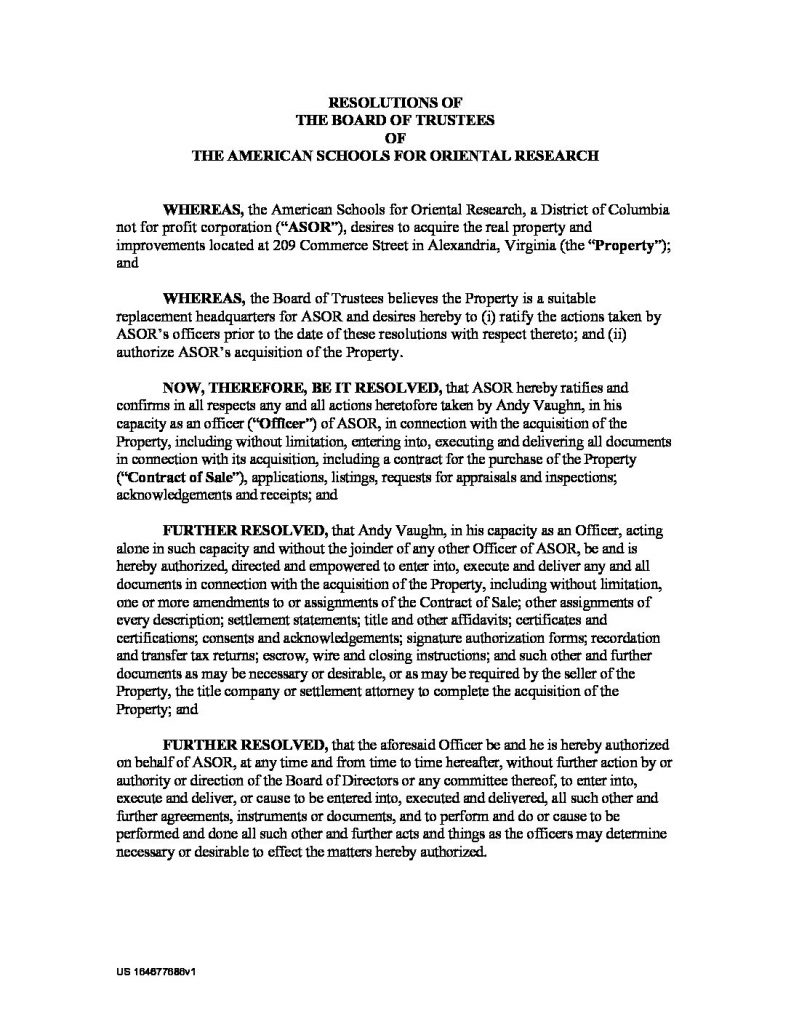 RESOLUTIONS OF
THE BOARD OF TRUSTEES
OF
THE AMERICAN SCHOOLS FOR ORIENTAL RESEARCH

WHEREAS, the American Schools for Oriental Research, a District of Columbia not for profit corporation ("ASOR"), desires to acquire the real property and improvements located at 209 Commerce Street in Alexandria, Virginia (the "Property"); and

WHEREAS, the Board of Trustees believes the Property is a suitable replacement headquarters for ASOR and desires hereby to (i) ratify the actions taken by ASOR's officers prior to the date of these resolutions with respect thereto; and (ii) authorize ASOR's acquisition of the Property.

NOW, THEREFORE, BE IT RESOLVED, that ASOR hereby ratifies and confirms in all respects any and all actions heretofore taken by Andy Vaughn, in his capacity as an officer ("Officer") of ASOR, in connection with the acquisition of the Property, including without limitation, entering into, executing and delivering all documents in connection with its acquisition, including a contract for the purchase of the Property ("Contract of Sale"), applications, listings, requests for appraisals and inspections; acknowledgements and receipts; and

FURTHER RESOLVED, that Andy Vaughn, in his capacity as an Officer, acting alone in such capacity and without the joinder of any other Officer of ASOR, be and is hereby authorized, directed and empowered to enter into, execute and deliver any and all documents in connection with the acquisition of the Property, including without limitation, one or more amendments to or assignments of the Contract of Sale; other assignments of every description; settlement statements; title and other affidavits; certificates and certifications; consents and acknowledgements; signature authorization forms; recordation and transfer tax returns; escrow, wire and closing instructions; and such other and further documents as may be necessary or desirable, or as may be required by the seller of the Property, the title company or settlement attorney to complete the acquisition of the Property; and

FURTHER RESOLVED, that the aforesaid Officer be and he is hereby authorized on behalf of ASOR, at any time and from time to time hereafter, without further action by or authority or direction of the Board of Directors or any committee thereof, to enter into, execute and deliver, or cause to be entered into, executed and delivered, all such other and further agreements, instruments or documents, and to perform and do or cause to be performed and done all such other and further acts and things as the officers may determine necessary or desirable to effect the matters hereby authorized.

US 164677686v1